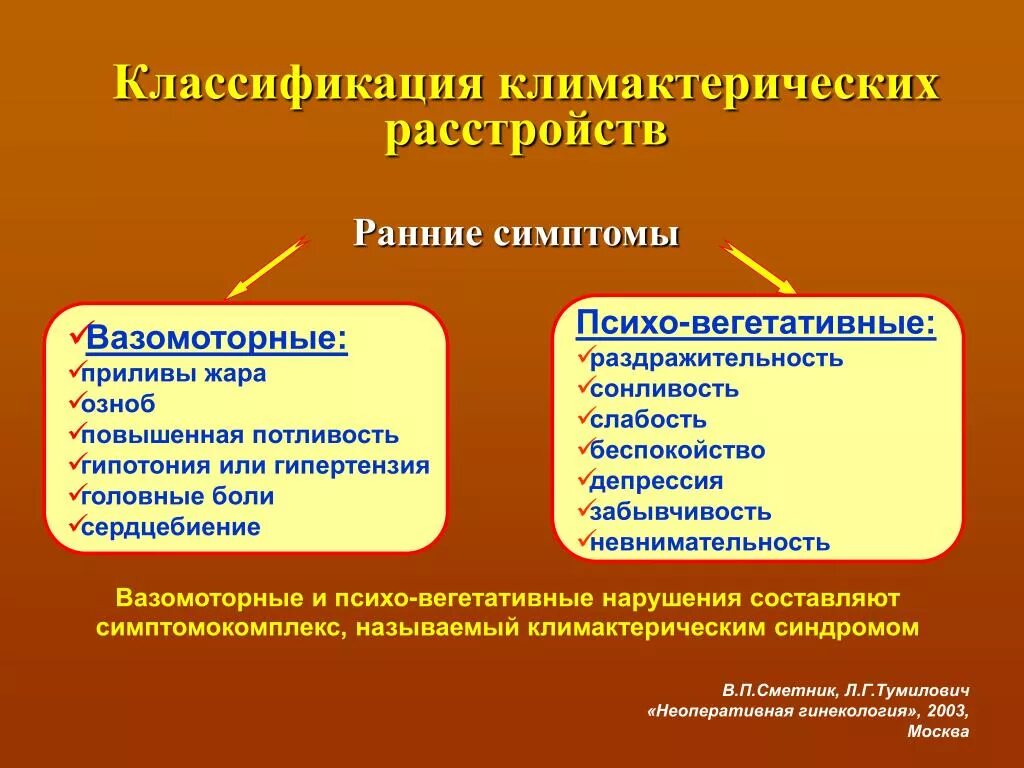 Классификация климактерических расстройств

Ранние симптомы

✓Вазомоторные:
✓приливы жара
✓озноб
✓повышенная потливость
✓гипотония или гипертензия
✓головные боли
✓сердцебиение

Психо-вегетативные:
✓раздражительность
✓сонливость
✓слабость
✓беспокойство
✓депрессия
✓забывчивость
✓невнимательность

Вазомоторные и психо-вегетативные нарушения составляют симптомокомплекс, называемый климактерическим синдромом

В.П.Сметник, Л.Г.Тумилович
«Неоперативная гинекология», 2003,
Москва